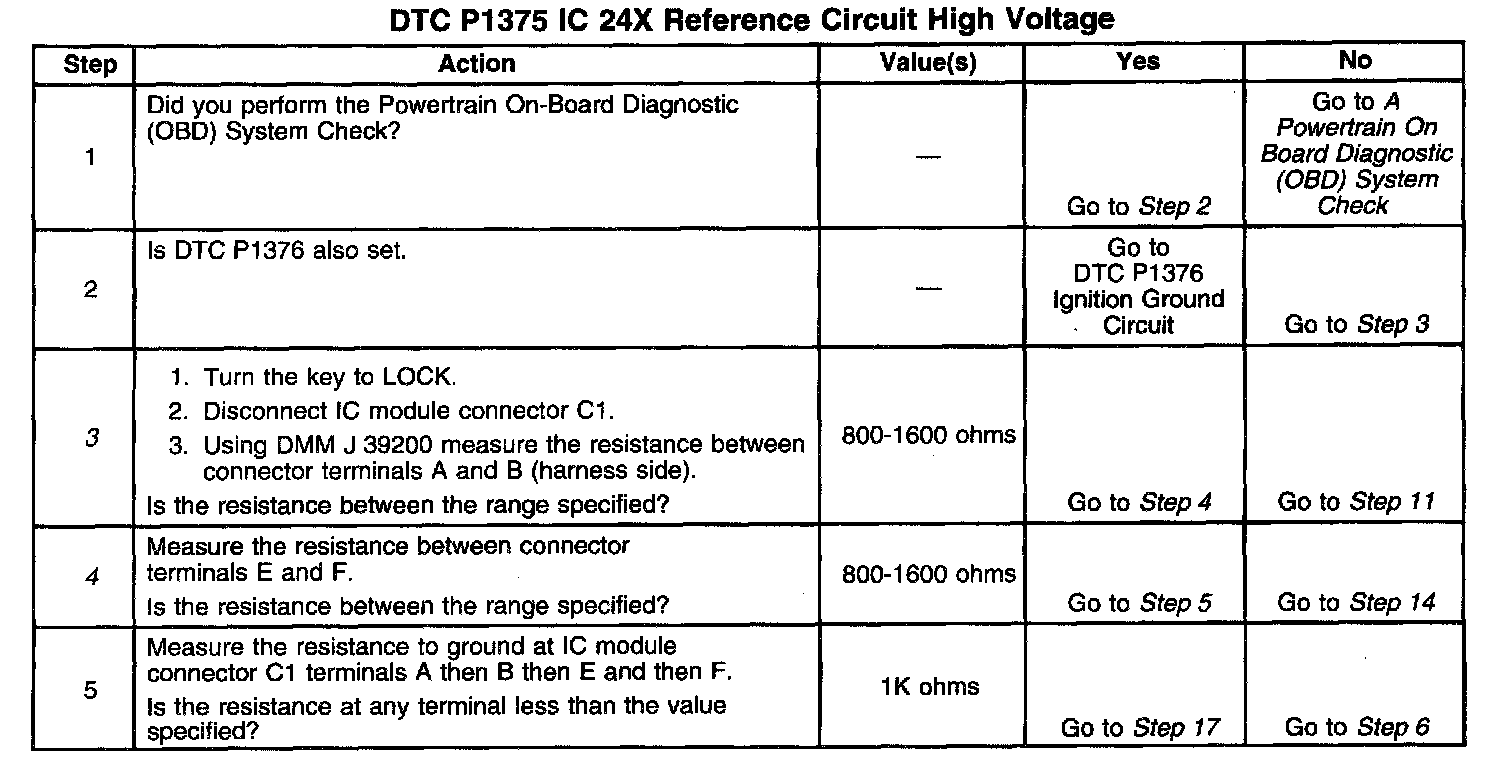 DTC P1375 IC 24X Reference Circuit High Voltage

| Step | Action | Value(s) | Yes | No |
|---|---|---|---|---|
| 1 | Did you perform the Powertrain On-Board Diagnostic (OBD) System Check? | — | Go to Step 2 | Go to A Powertrain On Board Diagnostic (OBD) System Check |
| 2 | Is DTC P1376 also set. | — | Go to DTC P1376 Ignition Ground Circuit | Go to Step 3 |
| 3 | 1. Turn the key to LOCK. 2. Disconnect IC module connector C1. 3. Using DMM J 39200 measure the resistance between connector terminals A and B (harness side). Is the resistance between the range specified? | 800-1600 ohms | Go to Step 4 | Go to Step 11 |
| 4 | Measure the resistance between connector terminals E and F. Is the resistance between the range specified? | 800-1600 ohms | Go to Step 5 | Go to Step 14 |
| 5 | Measure the resistance to ground at IC module connector C1 terminals A then B then E and then F. Is the resistance at any terminal less than the value specified? | 1K ohms | Go to Step 17 | Go to Step 6 |